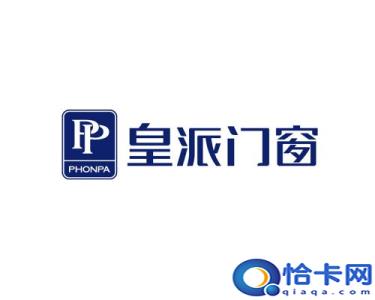 PP
PHONPA
皇派门窗

恰卡网
qiaqa.com